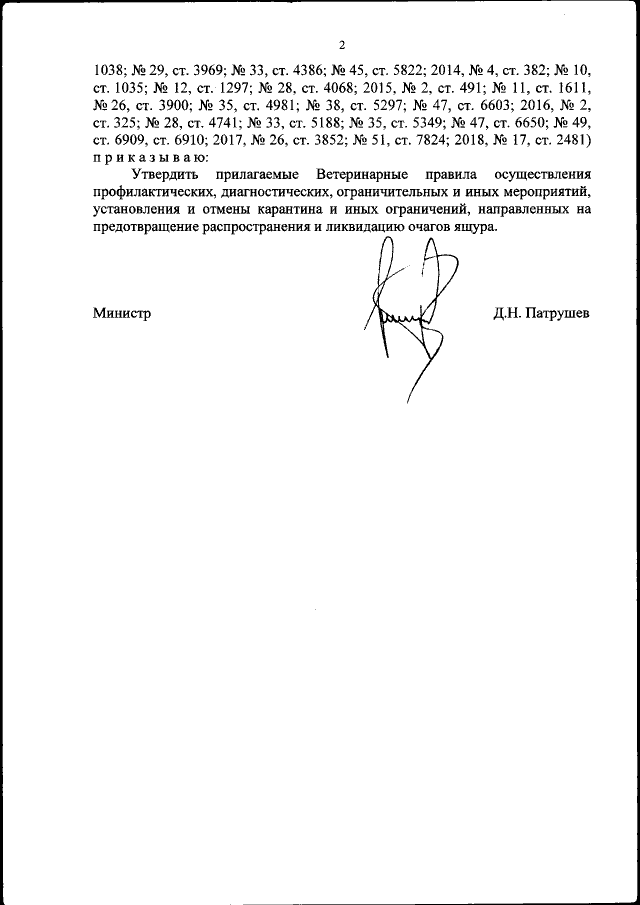 2

1038; № 29, ст. 3969; № 33, ст. 4386; № 45, ст. 5822; 2014, № 4, ст. 382; № 10, ст. 1035; № 12, ст. 1297; № 28, ст. 4068; 2015, № 2, ст. 491; № 11, ст. 1611, № 26, ст. 3900; № 35, ст. 4981; № 38, ст. 5297; № 47, ст. 6603; 2016, № 2, ст. 325; № 28, ст. 4741; № 33, ст. 5188; № 35, ст. 5349; № 47, ст. 6650; № 49, ст. 6909, ст. 6910; 2017, № 26, ст. 3852; № 51, ст. 7824; 2018, № 17, ст. 2481) п р и к а з ы в а ю:

Утвердить прилагаемые Ветеринарные правила осуществления профилактических, диагностических, ограничительных и иных мероприятий, установления и отмены карантина и иных ограничений, направленных на предотвращение распространения и ликвидацию очагов ящура.

Министр

Д.Н. Патрушев